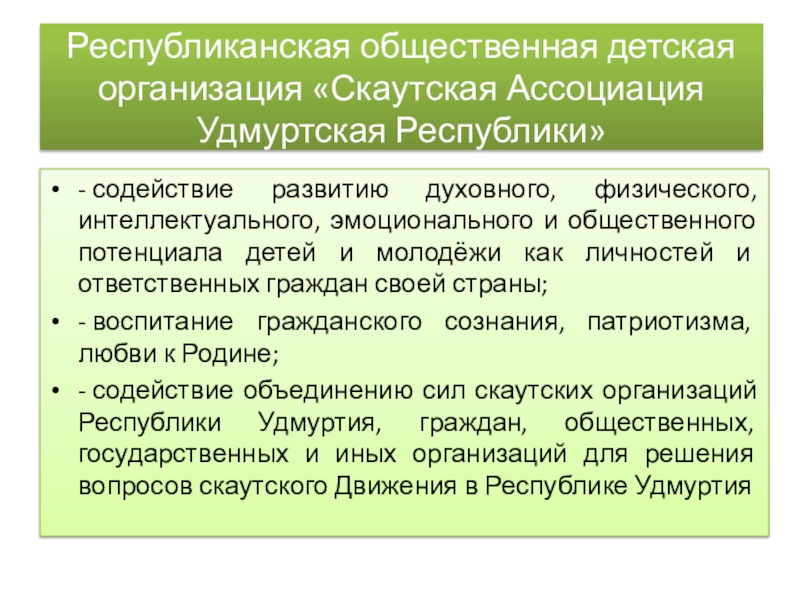 Республиканская общественная детская организация «Скаутская Ассоциация Удмуртская Республики»

• - содействие развитию духовного, физического, интеллектуального, эмоционального и общественного потенциала детей и молодёжи как личностей и ответственных граждан своей страны;

• - воспитание гражданского сознания, патриотизма, любви к Родине;

• - содействие объединению сил скаутских организаций Республики Удмуртия, граждан, общественных, государственных и иных организаций для решения вопросов скаутского Движения в Республике Удмуртия